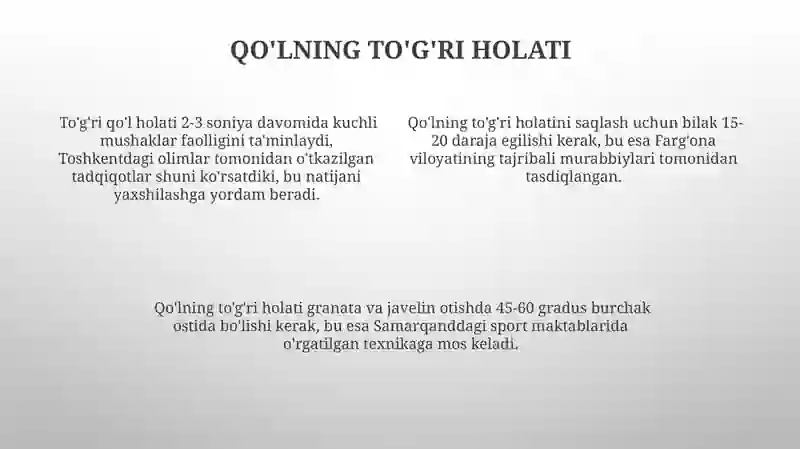 QO'LNING TO'G'RI HOLATI

To'g'ri qo'l holati 2-3 soniya davomida kuchli mushaklar faolligini ta'minlaydi, Toshkentdagi olimlar tomonidan o'tkazilgan tadqiqotlar shuni ko'rsatdiki, bu natijani yaxshilashga yordam beradi.

Qo'lning to'g'ri holatini saqlash uchun bilak 15-20 daraja egilishi kerak, bu esa Farg'ona viloyatining tajribali murabbiylari tomonidan tasdiqlangan.

Qo'lning to'g'ri holati granata va javelin otishda 45-60 gradus burchak ostida bo'lishi kerak, bu esa Samarqanddagi sport maktablarida o'rgatilgan texnikaga mos keladi.